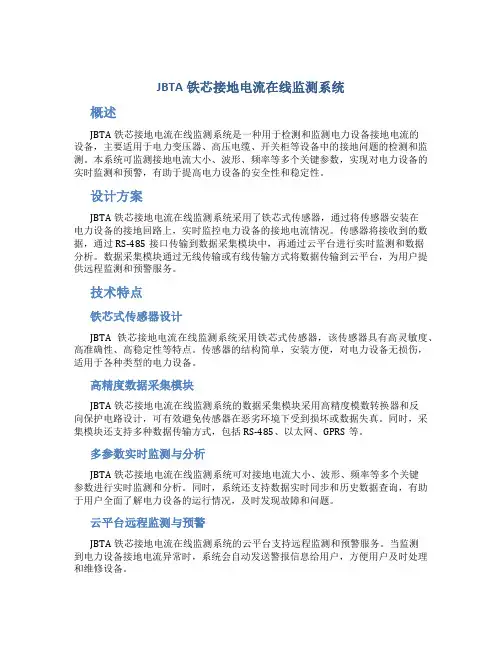 JBTA 铁芯接地电流在线监测系统

概述

JBTA 铁芯接地电流在线监测系统是一种用于检测和监测电力设备接地电流的设备，主要适用于电力变压器、高压电缆、开关柜等设备中的接地问题的检测和监测。本系统可监测接地电流大小、波形、频率等多个关键参数，实现对电力设备的实时监测和预警，有助于提高电力设备的安全性和稳定性。

设计方案

JBTA 铁芯接地电流在线监测系统采用了铁芯式传感器，通过将传感器安装在电力设备的接地回路上，实时监控电力设备的接地电流情况。传感器将接收到的数据，通过 RS-485 接口传输到数据采集模块中，再通过云平台进行实时监测和数据分析。数据采集模块通过无线传输或有线传输方式将数据传输到云平台，为用户提供远程监测和预警服务。

技术特点

铁芯式传感器设计

JBTA 铁芯接地电流在线监测系统采用铁芯式传感器，该传感器具有高灵敏度、高准确性、高稳定性等特点。传感器的结构简单，安装方便，对电力设备无损伤，适用于各种类型的电力设备。

高精度数据采集模块

JBTA 铁芯接地电流在线监测系统的数据采集模块采用高精度模数转换器和反向保护电路设计，可有效避免传感器在恶劣环境下受到损坏或数据失真。同时，采集模块还支持多种数据传输方式，包括 RS-485、以太网、GPRS 等。

多参数实时监测与分析

JBTA 铁芯接地电流在线监测系统可对接地电流大小、波形、频率等多个关键参数进行实时监测和分析。同时，系统还支持数据实时同步和历史数据查询，有助于用户全面了解电力设备的运行情况，及时发现故障和问题。

云平台远程监测与预警

JBTA 铁芯接地电流在线监测系统的云平台支持远程监测和预警服务。当监测到电力设备接地电流异常时，系统会自动发送警报信息给用户，方便用户及时处理和维修设备。